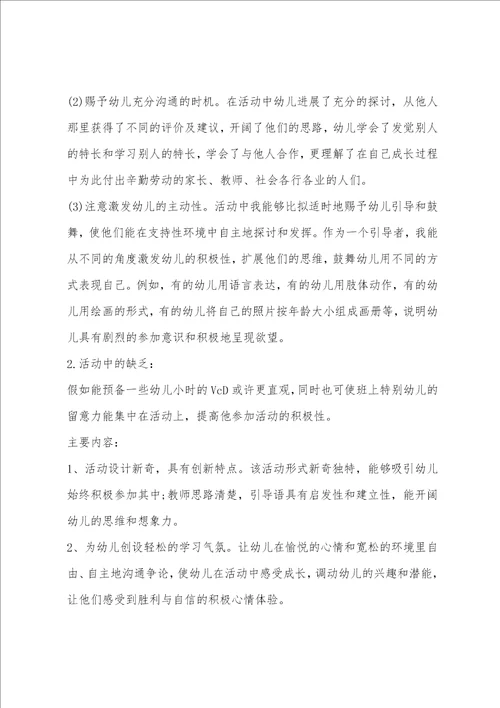 (2)赐予幼儿充分沟通的时机。在活动中幼儿进展了充分的探讨，从他人那里获得了不同的评价及建议，开阔了他们的思路，幼儿学会了发觉别人的特长和学习别人的特长，学会了与他人合作，更理解了在自己成长过程中为此付出辛勤劳动的家长、教师、社会各行各业的人们。

(3)注意激发幼儿的主动性。活动中我能够比拟适时地赐予幼儿引导和鼓舞，使他们能在支持性环境中自主地探讨和发挥。作为一个引导者，我能从不同的角度激发幼儿的积极性，扩展他们的思维，鼓舞幼儿用不同的方式表现自己。例如，有的幼儿用语言表达，有的幼儿用肢体动作，有的幼儿用绘画的形式，有的幼儿将自己的照片按年龄大小组成画册等，说明幼儿具有剧烈的参加意识和积极地呈现欲望。

2.活动中的缺乏：

假如能预备一些幼儿小时的VcD或许更直观，同时也可使班上特别幼儿的留意力能集中在活动上，提高他参加活动的积极性。

主要内容：

1、活动设计新奇，具有创新特点。该活动形式新奇独特，能够吸引幼儿始终积极参加其中;教师思路清楚，引导语具有启发性和建立性，能开阔幼儿的思维和想象力。

2、为幼儿创设轻松的学习气氛。让幼儿在愉悦的心情和宽松的环境里自由、自主地沟通争论，使幼儿在活动中感受成长，调动幼儿的兴趣和潜能，让他们感受到胜利与自信的积极心情体验。